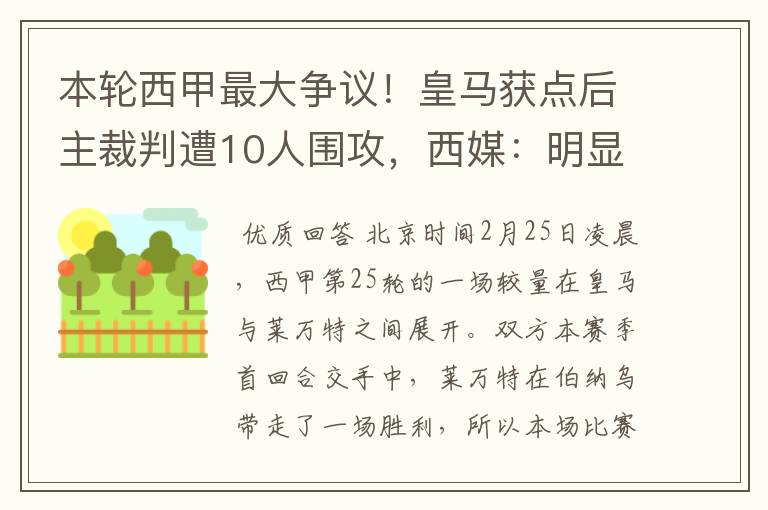 本轮西甲最大争议！皇马获点后主裁判遭10人围攻，西媒：明显

优质回答 北京时间2月25日凌晨，西甲第25轮的一场较量在皇马与莱万特之间展开。双方本赛季首回合交手中，莱万特在伯纳乌带走了一场胜利，所以本场比赛